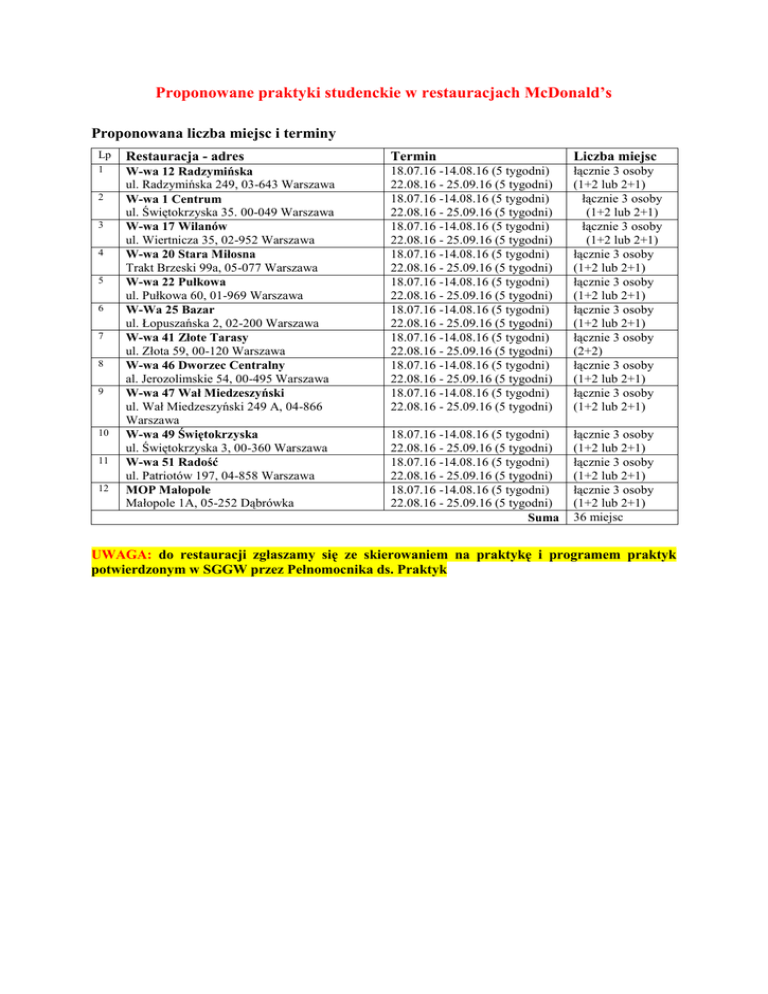 Proponowane praktyki studenckie w restauracjach McDonald's

Proponowana liczba miejsc i terminy

| Lp | Restauracja - adres | Termin | Liczba miejsc |
|---|---|---|---|
| 1 | W-wa 12 Radzymińska ul. Radzymińska 249, 03-643 Warszawa | 18.07.16 -14.08.16 (5 tygodni) 22.08.16 - 25.09.16 (5 tygodni) | łącznie 3 osoby (1+2 lub 2+1) |
| 2 | W-wa 1 Centrum ul. Świętokrzyska 35. 00-049 Warszawa | 18.07.16 -14.08.16 (5 tygodni) 22.08.16 - 25.09.16 (5 tygodni) | łącznie 3 osoby (1+2 lub 2+1) |
| 3 | W-wa 17 Wilanów ul. Wiertnicza 35, 02-952 Warszawa | 18.07.16 -14.08.16 (5 tygodni) 22.08.16 - 25.09.16 (5 tygodni) | łącznie 3 osoby (1+2 lub 2+1) |
| 4 | W-wa 20 Stara Miłosna Trakt Brzeski 99a, 05-077 Warszawa | 18.07.16 -14.08.16 (5 tygodni) 22.08.16 - 25.09.16 (5 tygodni) | łącznie 3 osoby (1+2 lub 2+1) |
| 5 | W-wa 22 Pułkowa ul. Pułkowa 60, 01-969 Warszawa | 18.07.16 -14.08.16 (5 tygodni) 22.08.16 - 25.09.16 (5 tygodni) | łącznie 3 osoby (1+2 lub 2+1) |
| 6 | W-Wa 25 Bazar ul. Łopuszańska 2, 02-200 Warszawa | 18.07.16 -14.08.16 (5 tygodni) 22.08.16 - 25.09.16 (5 tygodni) | łącznie 3 osoby (1+2 lub 2+1) |
| 7 | W-wa 41 Złote Tarasy ul. Złota 59, 00-120 Warszawa | 18.07.16 -14.08.16 (5 tygodni) 22.08.16 - 25.09.16 (5 tygodni) | łącznie 3 osoby (2+2) |
| 8 | W-wa 46 Dworzec Centralny al. Jerozolimskie 54, 00-495 Warszawa | 18.07.16 -14.08.16 (5 tygodni) 22.08.16 - 25.09.16 (5 tygodni) | łącznie 3 osoby (1+2 lub 2+1) |
| 9 | W-wa 47 Wał Miedzeszyński ul. Wał Miedzeszyński 249 A, 04-866 Warszawa | 18.07.16 -14.08.16 (5 tygodni) 22.08.16 - 25.09.16 (5 tygodni) | łącznie 3 osoby (1+2 lub 2+1) |
| 10 | W-wa 49 Świętokrzyska ul. Świętokrzyska 3, 00-360 Warszawa | 18.07.16 -14.08.16 (5 tygodni) 22.08.16 - 25.09.16 (5 tygodni) | łącznie 3 osoby (1+2 lub 2+1) |
| 11 | W-wa 51 Radość ul. Patriotów 197, 04-858 Warszawa | 18.07.16 -14.08.16 (5 tygodni) 22.08.16 - 25.09.16 (5 tygodni) | łącznie 3 osoby (1+2 lub 2+1) |
| 12 | MOP Małopole Małopole 1A, 05-252 Dąbrówka | 18.07.16 -14.08.16 (5 tygodni) 22.08.16 - 25.09.16 (5 tygodni) | łącznie 3 osoby (1+2 lub 2+1) |
| | | Suma | 36 miejsc |

UWAGA: do restauracji zgłaszamy się ze skierowaniem na praktykę i programem praktyk potwierdzonym w SGGW przez Pełnomocnika ds. Praktyk